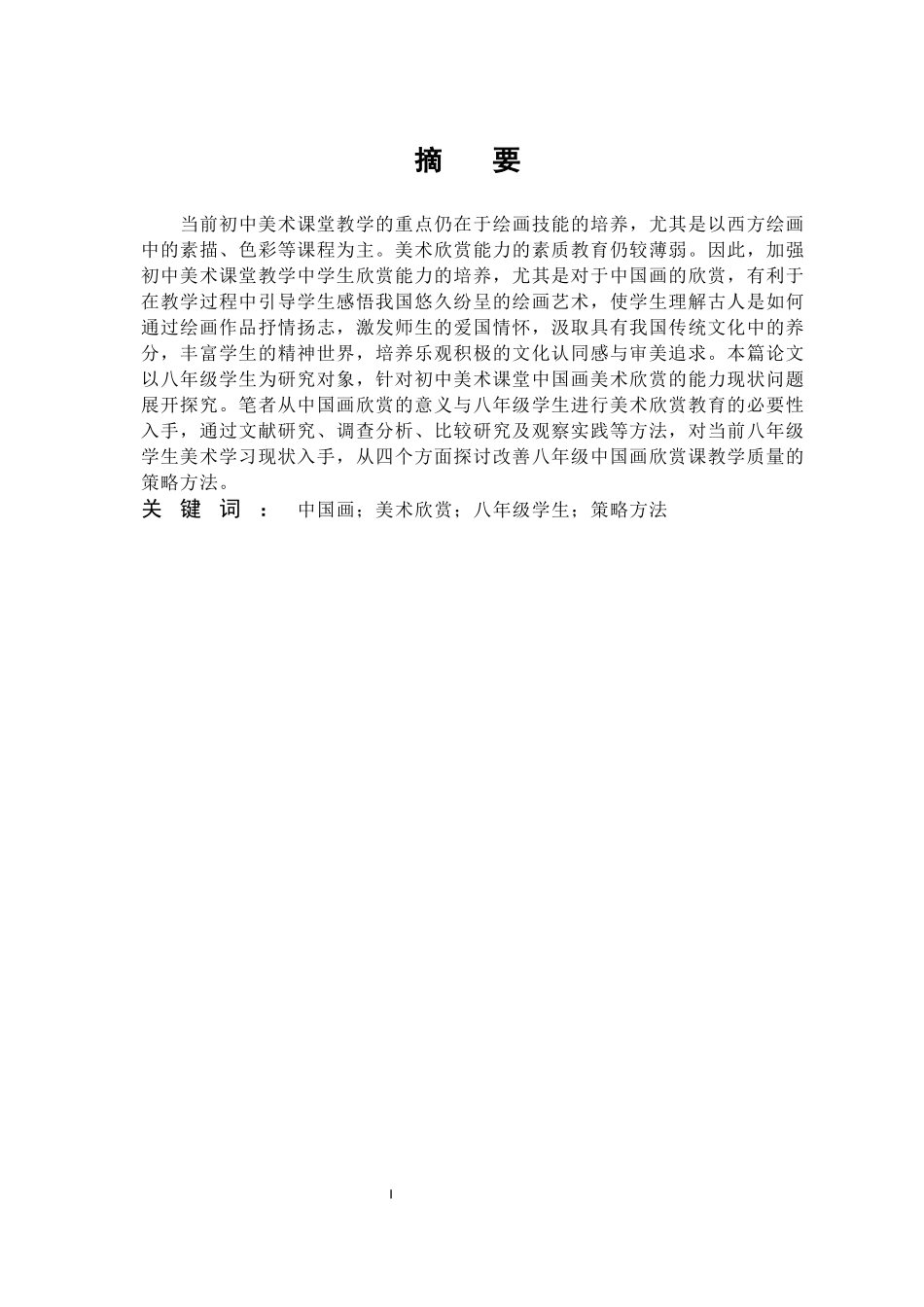 摘 要

当前初中美术课堂教学的重点仍在于绘画技能的培养，尤其是以西方绘画中的素描、色彩等课程为主。美术欣赏能力的素质教育仍较薄弱。因此，加强初中美术课堂教学中学生欣赏能力的培养，尤其是对于中国画的欣赏，有利于在教学过程中引导学生感悟我国悠久纷呈的绘画艺术，使学生理解古人是如何通过绘画作品抒情扬志，激发师生的爱国情怀，汲取具有我国传统文化中的养分，丰富学生的精神世界，培养乐观积极的文化认同感与审美追求。本篇论文以八年级学生为研究对象，针对初中美术课堂中国画美术欣赏的能力现状问题展开探究。笔者从中国画欣赏的意义与八年级学生进行美术欣赏教育的必要性入手，通过文献研究、调查分析、比较研究及观察实践等方法，对当前八年级学生美术学习现状入手，从四个方面探讨改善八年级中国画欣赏课教学质量的策略方法。

关 键 词 ： 中国画；美术欣赏；八年级学生；策略方法

I